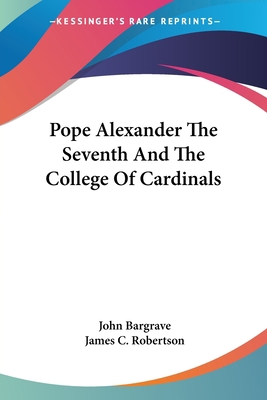 —KESSINGER'S RARE REPRINTS—

Pope Alexander The Seventh And The College Of Cardinals

John Bargrave
James C. Robertson